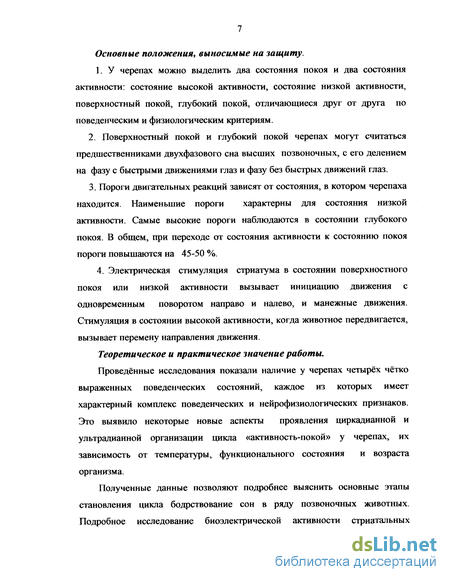 7

Основные положения, выносимые на защиту.

1. У черепах можно выделить два состояния покоя и два состояния активности: состояние высокой активности, состояние низкой активности, поверхностный покой, глубокий покой, отличающиеся друг от друга по поведенческим и физиологическим критериям.

2. Поверхностный покой и глубокий покой черепах могут считаться предшественниками двухфазового сна высших позвоночных, с его делением на фазу с быстрыми движениями глаз и фазу без быстрых движений глаз.

3. Пороги двигательных реакций зависят от состояния, в котором черепаха находится. Наименьшие пороги характерны для состояния низкой активности. Самые высокие пороги наблюдаются в состоянии глубокого покоя. В общем, при переходе от состояния активности к состоянию покоя пороги повышаются на 45-50 %.

4. Электрическая стимуляция стриатума в состоянии поверхностного покоя или низкой активности вызывает инициацию движения с одновременным поворотом направо и налево, и манежные движения. Стимуляция в состоянии высокой активности, когда животное передвигается, вызывает перемену направления движения.

Теоретическое и практическое значение работы.

Проведённые исследования показали наличие у черепах четырёх чётко выраженных поведенческих состояний, каждое из которых имеет характерный комплекс поведенческих и нейрофизиологических признаков. Это выявило некоторые новые аспекты проявления циркадианной и ультрадианной организации цикла «активность-покой» у черепах, их зависимость от температуры, функционального состояния и возраста организма.

Полученные данные позволяют подробнее выяснить основные этапы становления цикла бодрствование сон в ряду позвоночных животных. Подробное исследование биоэлектрической активности стриатальных

dsLib.net
библиотека диссертаций